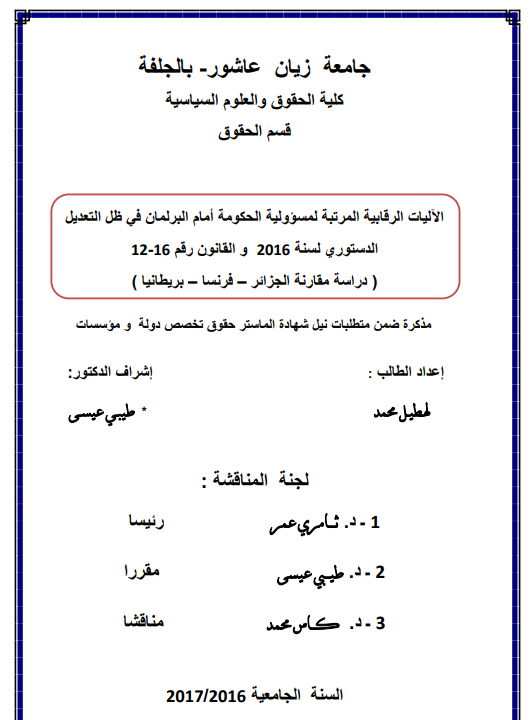 جامعة زيان عاشور- بالجلفة
كلية الحقوق والعلوم السياسية
قسم الحقوق

الآليات الرقابية المرتبة لمسؤولية الحكومة أمام البرلمان في ظل التعديل الدستوري لسنة 2016 و القانون رقم 16-12
( دراسة مقارنة الجزائر – فرنسا – بريطانيا )

مذكرة ضمن متطلبات نيل شهادة الماستر حقوق تخصص دولة و مؤسسات

إعداد الطالب :

لمطيل محمد

إشراف الدكتور:

* طيبي عيسى

لجنة المناقشة :

1 - د. ثامري عمر رئيسا

2 - د. طيبي عيسى مقررا

3 - د. كاس محمد مناقشا

السنة الجامعية 2017/2016